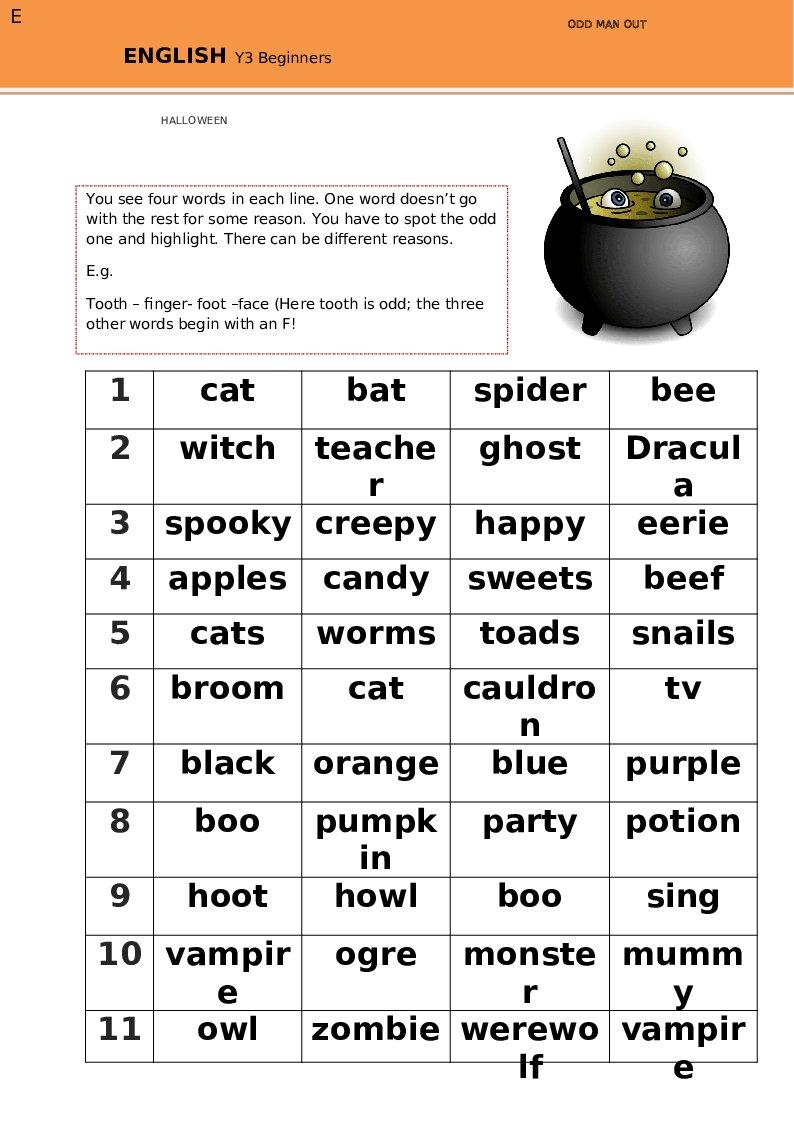 E

ODD MAN OUT

ENGLISH Y3 Beginners

HALLOWEEN

You see four words in each line. One word doesn't go with the rest for some reason. You have to spot the odd one and highlight. There can be different reasons.

E.g.

Tooth – finger- foot –face (Here tooth is odd; the three other words begin with an F!

| 1 | cat | bat | spider | bee |
|---|---|---|---|---|
| 2 | witch | teacher | ghost | Dracula |
| 3 | spooky | creepy | happy | eerie |
| 4 | apples | candy | sweets | beef |
| 5 | cats | worms | toads | snails |
| 6 | broom | cat | cauldron | tv |
| 7 | black | orange | blue | purple |
| 8 | boo | pumpkin | party | potion |
| 9 | hoot | howl | boo | sing |
| 10 | vampire | ogre | monster | mummy |
| 11 | owl | zombie | werewolf | vampire |